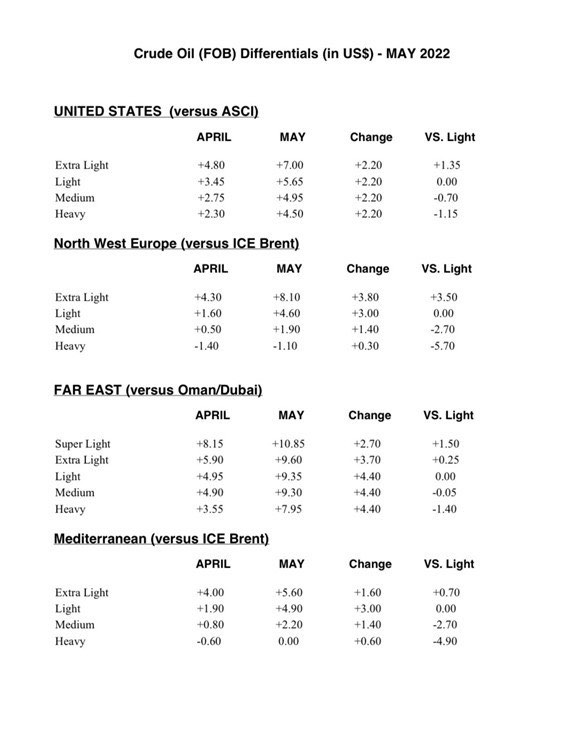 Crude Oil (FOB) Differentials (in US$) - MAY 2022

UNITED STATES (versus ASCI)

| | APRIL | MAY | Change | VS. Light |
|---|---|---|---|---|
| Extra Light | +4.80 | +7.00 | +2.20 | +1.35 |
| Light | +3.45 | +5.65 | +2.20 | 0.00 |
| Medium | +2.75 | +4.95 | +2.20 | -0.70 |
| Heavy | +2.30 | +4.50 | +2.20 | -1.15 |

North West Europe (versus ICE Brent)

| | APRIL | MAY | Change | VS. Light |
|---|---|---|---|---|
| Extra Light | +4.30 | +8.10 | +3.80 | +3.50 |
| Light | +1.60 | +4.60 | +3.00 | 0.00 |
| Medium | +0.50 | +1.90 | +1.40 | -2.70 |
| Heavy | -1.40 | -1.10 | +0.30 | -5.70 |

FAR EAST (versus Oman/Dubai)

| | APRIL | MAY | Change | VS. Light |
|---|---|---|---|---|
| Super Light | +8.15 | +10.85 | +2.70 | +1.50 |
| Extra Light | +5.90 | +9.60 | +3.70 | +0.25 |
| Light | +4.95 | +9.35 | +4.40 | 0.00 |
| Medium | +4.90 | +9.30 | +4.40 | -0.05 |
| Heavy | +3.55 | +7.95 | +4.40 | -1.40 |

Mediterranean (versus ICE Brent)

| | APRIL | MAY | Change | VS. Light |
|---|---|---|---|---|
| Extra Light | +4.00 | +5.60 | +1.60 | +0.70 |
| Light | +1.90 | +4.90 | +3.00 | 0.00 |
| Medium | +0.80 | +2.20 | +1.40 | -2.70 |
| Heavy | -0.60 | 0.00 | +0.60 | -4.90 |